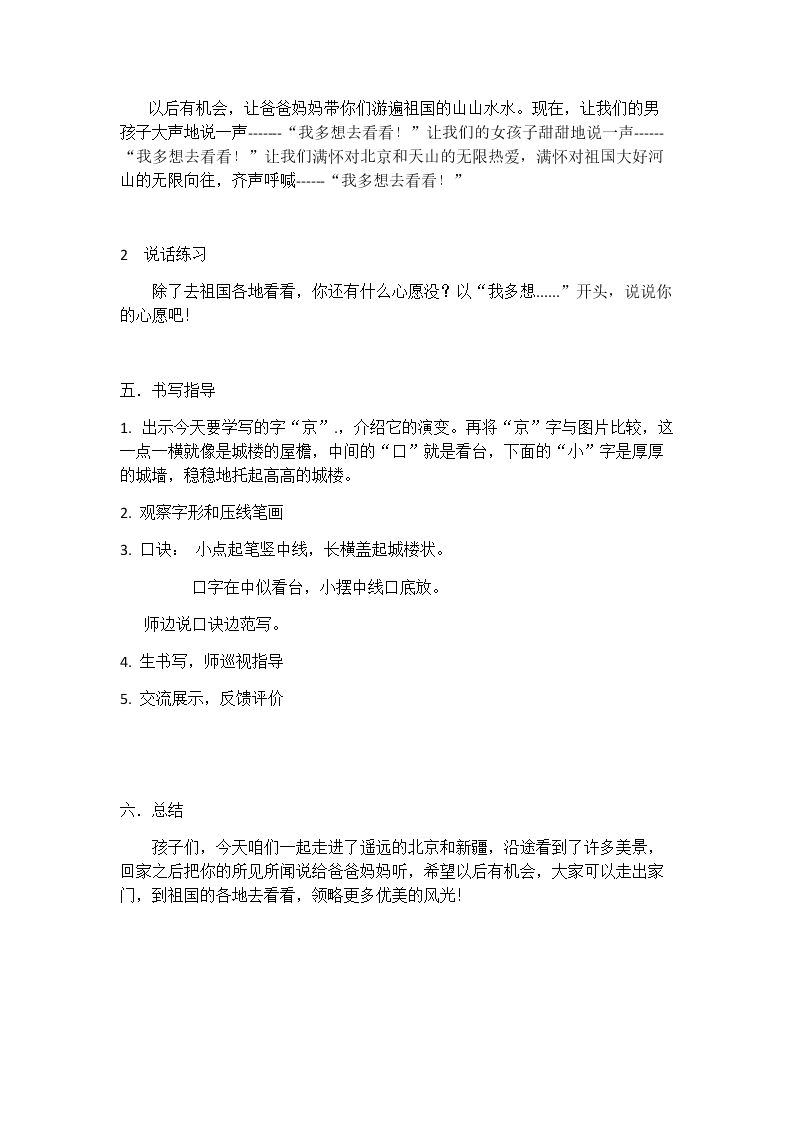 以后有机会，让爸爸妈妈带你们游遍祖国的山山水水。现在，让我们的男孩子大声地说一声-------“我多想去看看！”让我们的女孩子甜甜地说一声------“我多想去看看！”让我们满怀对北京和天山的无限热爱，满怀对祖国大好河山的无限向往，齐声呼喊------“我多想去看看！”

2 说话练习

除了去祖国各地看看，你还有什么心愿没？以“我多想……”开头，说说你的心愿吧！

五．书写指导

1. 出示今天要学写的字“京”.，介绍它的演变。再将“京”字与图片比较，这一点一横就像是城楼的屋檐，中间的“口”就是看台，下面的“小”字是厚厚的城墙，稳稳地托起高高的城楼。

2. 观察字形和压线笔画

3. 口诀： 小点起笔竖中线，长横盖起城楼状。

口字在中似看台，小摆中线口底放。

师边说口诀边范写。

4. 生书写，师巡视指导

5. 交流展示，反馈评价

六．总结

孩子们，今天咱们一起走进了遥远的北京和新疆，沿途看到了许多美景，回家之后把你的所见所闻说给爸爸妈妈听，希望以后有机会，大家可以走出家门，到祖国的各地去看看，领略更多优美的风光！